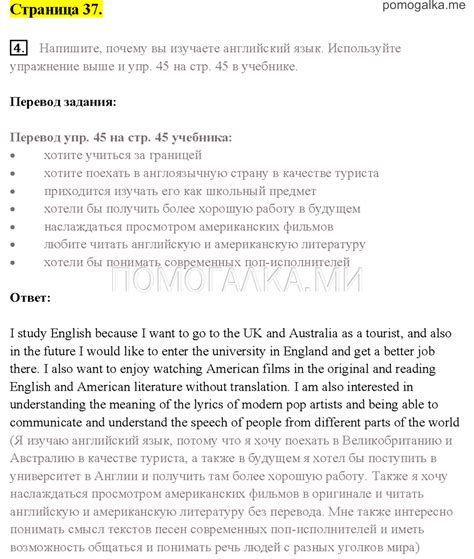 Страница 37.

pomogalka.me

4. Напишите, почему вы изучаете английский язык. Используйте упражнение выше и упр. 45 на стр. 45 в учебнике.

Перевод задания:

Перевод упр. 45 на стр. 45 учебника:
• хотите учиться за границей
• хотите поехать в англоязычную страну в качестве туриста
• приходится изучать его как школьный предмет
• хотели бы получить более хорошую работу в будущем
• наслаждаться просмотром американских фильмов
• любите читать английскую и американскую литературу
• хотели бы понимать современных поп-исполнителей

ПОМОГАЛКА.МИ

Ответ:

I study English because I want to go to the UK and Australia as a tourist, and also in the future I would like to enter the university in England and get a better job there. I also want to enjoy watching American films in the original and reading English and American literature without translation. I am also interested in understanding the meaning of the lyrics of modern pop artists and being able to communicate and understand the speech of people from different parts of the world (Я изучаю английский язык, потому что я хочу поехать в Великобританию и Австралию в качестве туриста, а также в будущем я хотел бы поступить в университет в Англии и получить там более хорошую работу. Также я хочу наслаждаться просмотром американских фильмов в оригинале и читать английскую и американскую литературу без перевода. Мне также интересно понимать смысл текстов песен современных поп-исполнителей и иметь возможность общаться и понимать речь людей с разных уголков мира)